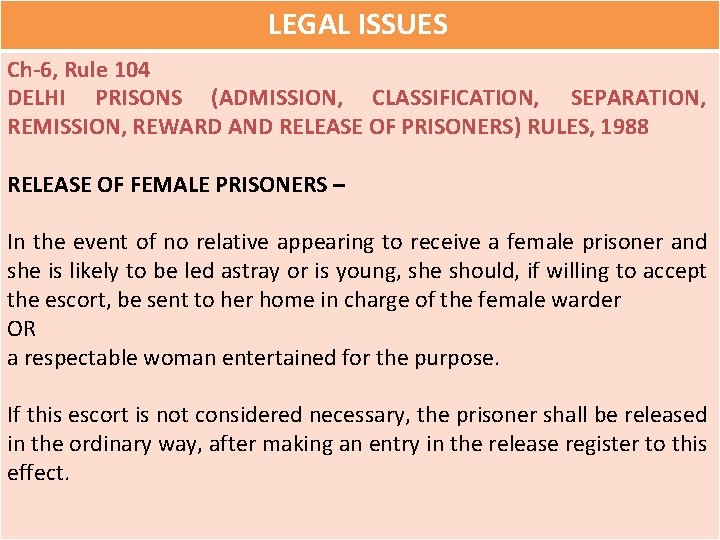 LEGAL ISSUES

Ch-6, Rule 104
DELHI PRISONS (ADMISSION, CLASSIFICATION, SEPARATION, REMISSION, REWARD AND RELEASE OF PRISONERS) RULES, 1988

RELEASE OF FEMALE PRISONERS –

In the event of no relative appearing to receive a female prisoner and she is likely to be led astray or is young, she should, if willing to accept the escort, be sent to her home in charge of the female warder
OR
a respectable woman entertained for the purpose.

If this escort is not considered necessary, the prisoner shall be released in the ordinary way, after making an entry in the release register to this effect.